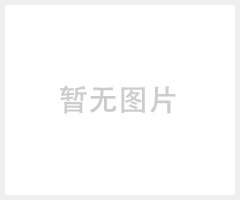 暂无图片